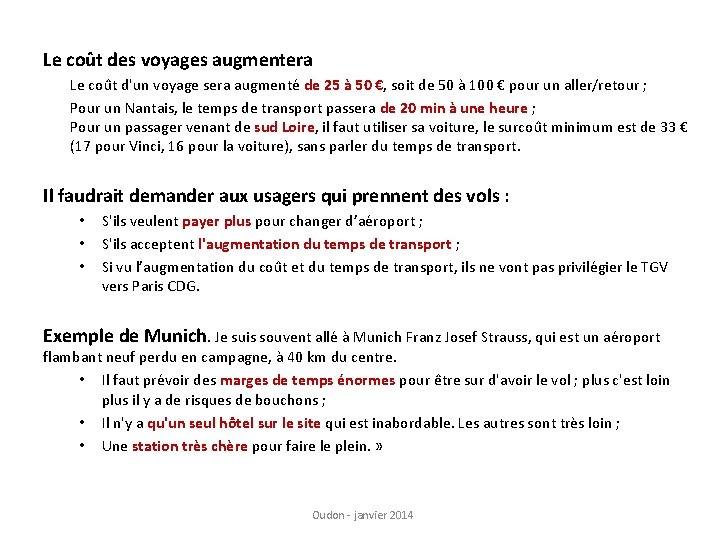 Le coût des voyages augmentera

Le coût d'un voyage sera augmenté de 25 à 50 €, soit de 50 à 100 € pour un aller/retour ;

Pour un Nantais, le temps de transport passera de 20 min à une heure ;
Pour un passager venant de sud Loire, il faut utiliser sa voiture, le surcoût minimum est de 33 € (17 pour Vinci, 16 pour la voiture), sans parler du temps de transport.

Il faudrait demander aux usagers qui prennent des vols :

• S'ils veulent payer plus pour changer d'aéroport ;
• S'ils acceptent l'augmentation du temps de transport ;
• Si vu l'augmentation du coût et du temps de transport, ils ne vont pas privilégier le TGV vers Paris CDG.

Exemple de Munich. Je suis souvent allé à Munich Franz Josef Strauss, qui est un aéroport flambant neuf perdu en campagne, à 40 km du centre.

• Il faut prévoir des marges de temps énormes pour être sur d'avoir le vol ; plus c'est loin plus il y a de risques de bouchons ;
• Il n'y a qu'un seul hôtel sur le site qui est inabordable. Les autres sont très loin ;
• Une station très chère pour faire le plein. »

Oudon - janvier 2014